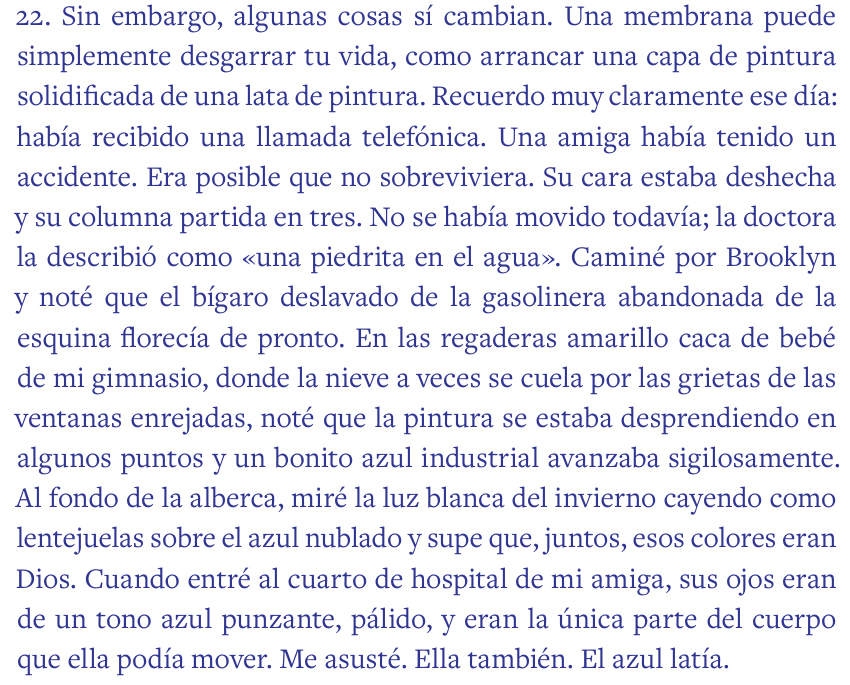 22. Sin embargo, algunas cosas sí cambian. Una membrana puede simplemente desgarrar tu vida, como arrancar una capa de pintura solidificada de una lata de pintura. Recuerdo muy claramente ese día: había recibido una llamada telefónica. Una amiga había tenido un accidente. Era posible que no sobreviviera. Su cara estaba deshecha y su columna partida en tres. No se había movido todavía; la doctora la describió como «una piedrita en el agua». Caminé por Brooklyn y noté que el bígaro deslavado de la gasolinera abandonada de la esquina florecía de pronto. En las regaderas amarillo caca de bebé de mi gimnasio, donde la nieve a veces se cuela por las grietas de las ventanas enrejadas, noté que la pintura se estaba desprendiendo en algunos puntos y un bonito azul industrial avanzaba sigilosamente. Al fondo de la alberca, miré la luz blanca del invierno cayendo como lentejuelas sobre el azul nublado y supe que, juntos, esos colores eran Dios. Cuando entré al cuarto de hospital de mi amiga, sus ojos eran de un tono azul punzante, pálido, y eran la única parte del cuerpo que ella podía mover. Me asusté. Ella también. El azul latía.